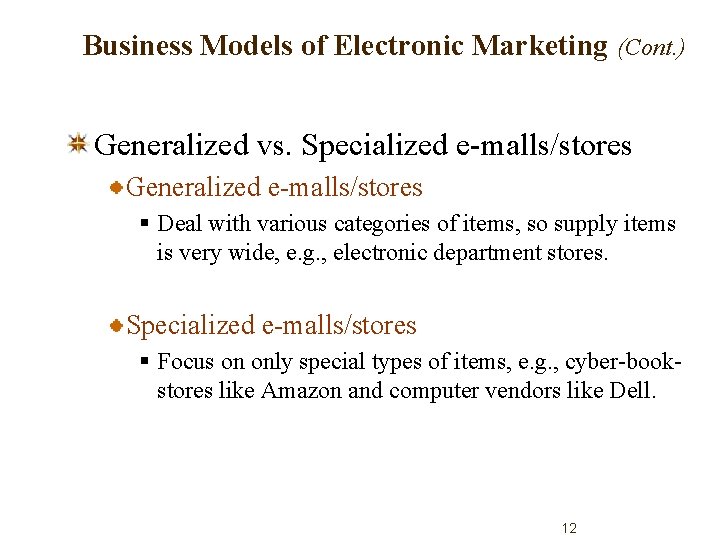 Business Models of Electronic Marketing (Cont.)

Generalized vs. Specialized e-malls/stores

Generalized e-malls/stores

Deal with various categories of items, so supply items is very wide, e.g., electronic department stores.

Specialized e-malls/stores

Focus on only special types of items, e.g., cyber-bookstores like Amazon and computer vendors like Dell.

12